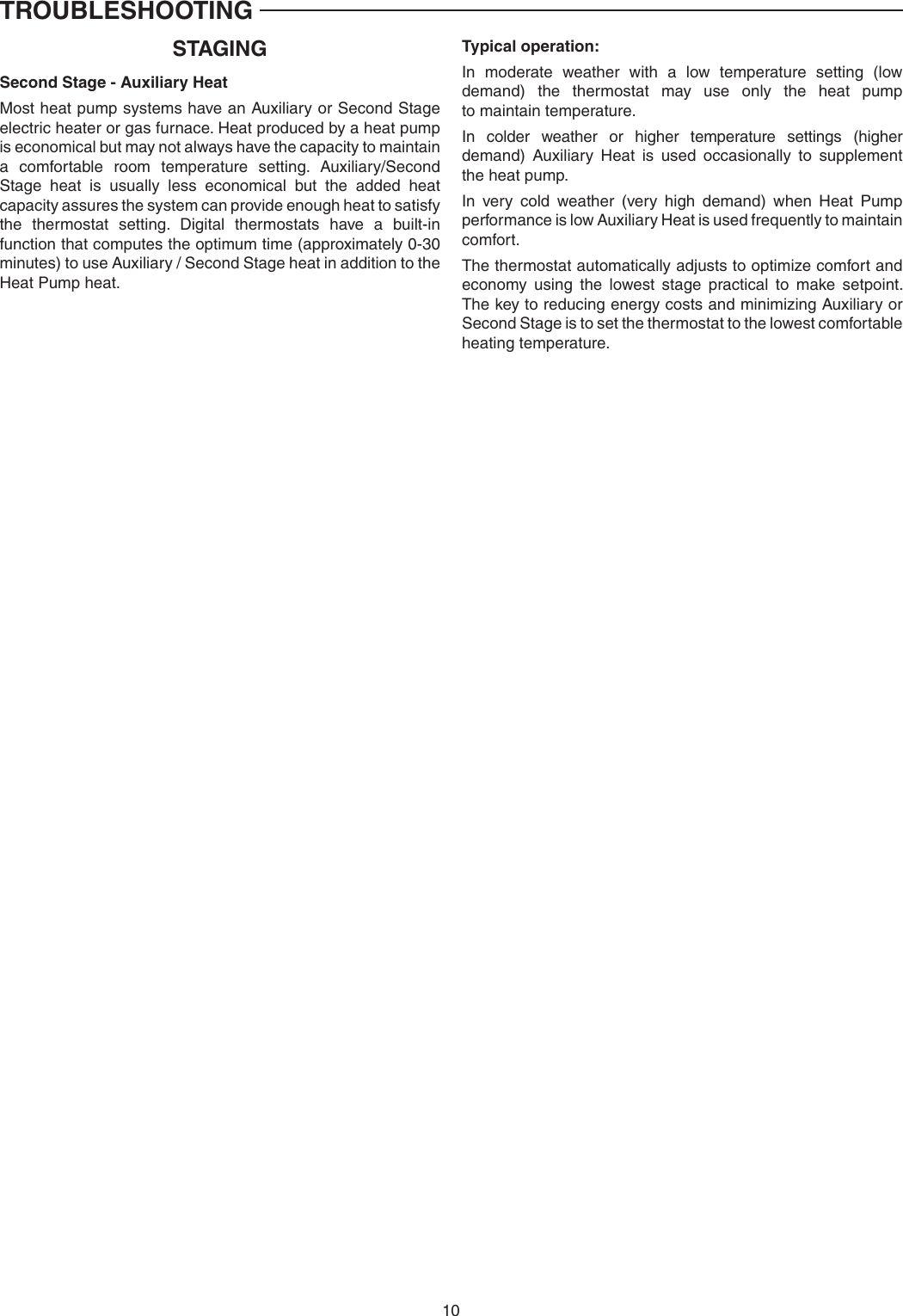 TROUBLESHOOTING

STAGING

Second Stage - Auxiliary Heat

Most heat pump systems have an Auxiliary or Second Stage electric heater or gas furnace. Heat produced by a heat pump is economical but may not always have the capacity to maintain a comfortable room temperature setting. Auxiliary/Second Stage heat is usually less economical but the added heat capacity assures the system can provide enough heat to satisfy the thermostat setting. Digital thermostats have a built-in function that computes the optimum time (approximately 0-30 minutes) to use Auxiliary / Second Stage heat in addition to the Heat Pump heat.

Typical operation:

In moderate weather with a low temperature setting (low demand) the thermostat may use only the heat pump to maintain temperature.

In colder weather or higher temperature settings (higher demand) Auxiliary Heat is used occasionally to supplement the heat pump.

In very cold weather (very high demand) when Heat Pump performance is low Auxiliary Heat is used frequently to maintain comfort.

The thermostat automatically adjusts to optimize comfort and economy using the lowest stage practical to make setpoint. The key to reducing energy costs and minimizing Auxiliary or Second Stage is to set the thermostat to the lowest comfortable heating temperature.

10